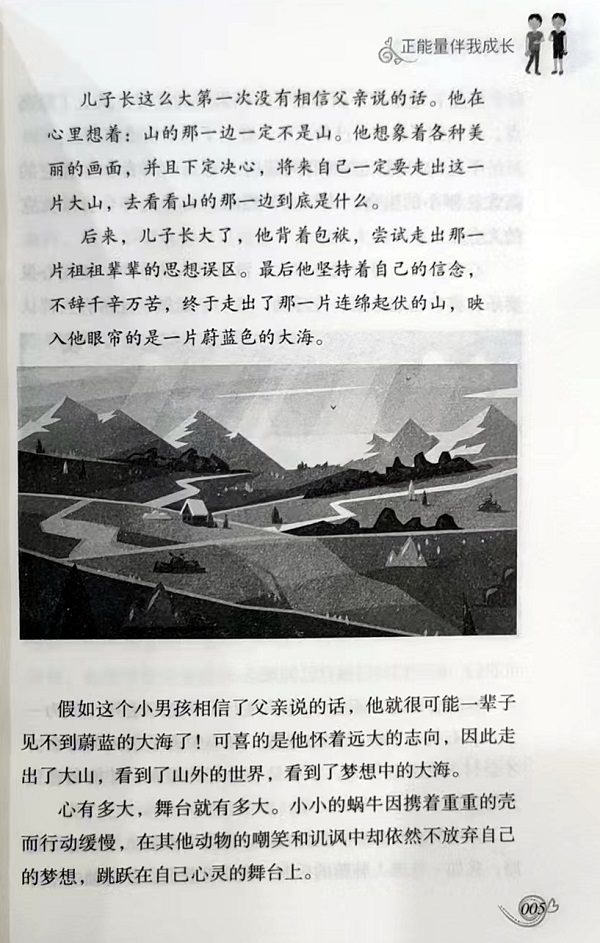 正能量伴我成长

儿子长这么大第一次没有相信父亲说的话。他在心里想着：山的那一边一定不是山。他想象着各种美丽的画面，并且下定决心，将来自己一定要走出这一片大山，去看看山的那一边到底是什么。

后来，儿子长大了，他背着包袱，尝试走出那一片祖祖辈辈的思想误区。最后他坚持着自己的信念，不辞千辛万苦，终于走出了那一片连绵起伏的山，映入他眼帘的是一片蔚蓝色的大海。

假如这个小男孩相信了父亲说的话，他就很可能一辈子见不到蔚蓝的大海了！可喜的是他怀着远大的志向，因此走出了大山，看到了山外的世界，看到了梦想中的大海。

心有多大，舞台就有多大。小小的蜗牛因携着重重的壳而行动缓慢，在其他动物的嘲笑和讥讽中却依然不放弃自己的梦想，跳跃在自己心灵的舞台上。

005